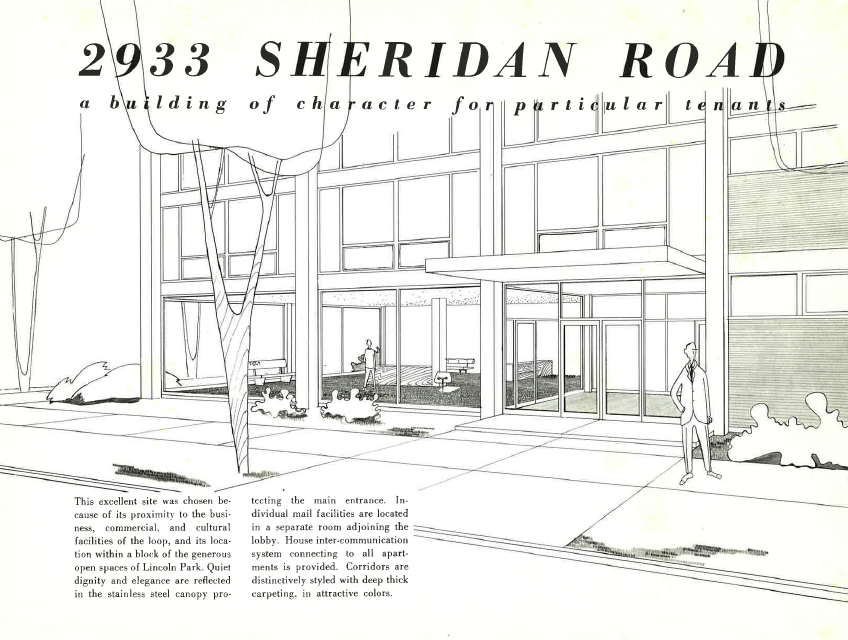 2933 SHERIDAN ROAD

a building of character for particular tenants

This excellent site was chosen because of its proximity to the business, commercial, and cultural facilities of the loop, and its location within a block of the generous open spaces of Lincoln Park. Quiet dignity and elegance are reflected in the stainless steel canopy protecting the main entrance. Individual mail facilities are located in a separate room adjoining the lobby. House inter-communication system connecting to all apartments is provided. Corridors are distinctively styled with deep thick carpeting, in attractive colors.